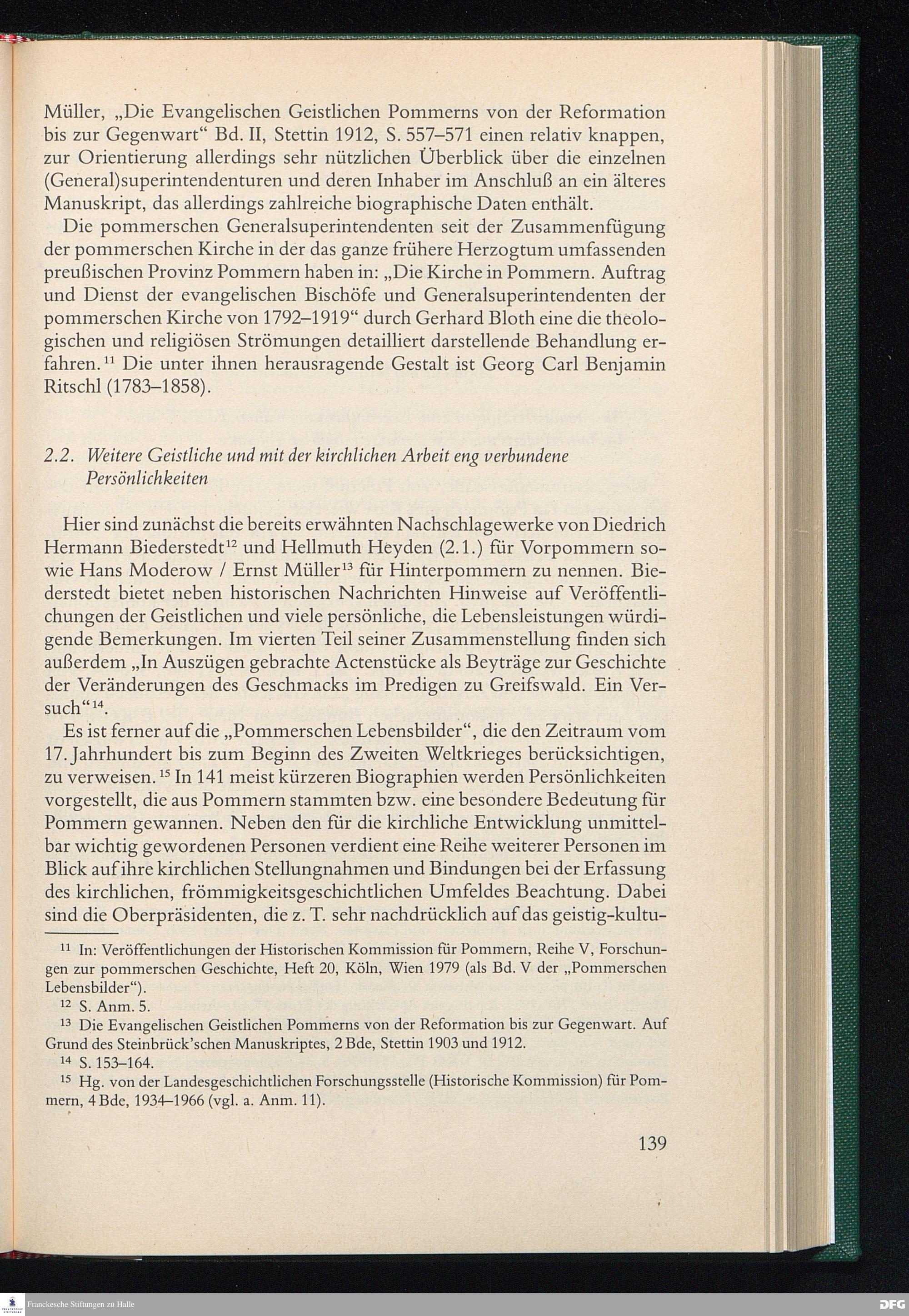 Müller, „Die Evangelischen Geistlichen Pommerns von der Reformation bis zur Gegenwart“ Bd. II, Stettin 1912, S. 557–571 einen relativ knappen, zur Orientierung allerdings sehr nützlichen Überblick über die einzelnen (General)superintendenturen und deren Inhaber im Anschluß an ein älteres Manuskript, das allerdings zahlreiche biographische Daten enthält.

Die pommerschen Generalsuperintendenten seit der Zusammenfügung der pommerschen Kirche in der das ganze frühere Herzogtum umfassenden preußischen Provinz Pommern haben in: „Die Kirche in Pommern. Auftrag und Dienst der evangelischen Bischöfe und Generalsuperintendenten der pommerschen Kirche von 1792–1919“ durch Gerhard Bloth eine die theologischen und religiösen Strömungen detailliert darstellende Behandlung erfahren.$^{11}$ Die unter ihnen herausragende Gestalt ist Georg Carl Benjamin Ritschl (1783–1858).

2.2. Weitere Geistliche und mit der kirchlichen Arbeit eng verbundene Persönlichkeiten

Hier sind zunächst die bereits erwähnten Nachschlagewerke von Diedrich Hermann Biederstedt$^{12}$ und Hellmuth Heyden (2.1.) für Vorpommern sowie Hans Moderow / Ernst Müller$^{13}$ für Hinterpommern zu nennen. Biederstedt bietet neben historischen Nachrichten Hinweise auf Veröffentlichungen der Geistlichen und viele persönliche, die Lebensleistungen würdigende Bemerkungen. Im vierten Teil seiner Zusammenstellung finden sich außerdem „In Auszügen gebrachte Actenstücke als Beyträge zur Geschichte der Veränderungen des Geschmacks im Predigen zu Greifswald. Ein Versuch“$^{14}$.

Es ist ferner auf die „Pommerschen Lebensbilder“, die den Zeitraum vom 17. Jahrhundert bis zum Beginn des Zweiten Weltkrieges berücksichtigen, zu verweisen.$^{15}$ In 141 meist kürzeren Biographien werden Persönlichkeiten vorgestellt, die aus Pommern stammten bzw. eine besondere Bedeutung für Pommern gewannen. Neben den für die kirchliche Entwicklung unmittelbar wichtig gewordenen Personen verdient eine Reihe weiterer Personen im Blick auf ihre kirchlichen Stellungnahmen und Bindungen bei der Erfassung des kirchlichen, frömmigkeitsgeschichtlichen Umfeldes Beachtung. Dabei sind die Oberpräsidenten, die z. T. sehr nachdrücklich auf das geistig-kultu-

$^{11}$ In: Veröffentlichungen der Historischen Kommission für Pommern, Reihe V, Forschungen zur pommerschen Geschichte, Heft 20, Köln, Wien 1979 (als Bd. V der „Pommerschen Lebensbilder“).
$^{12}$ S. Anm. 5.
$^{13}$ Die Evangelischen Geistlichen Pommerns von der Reformation bis zur Gegenwart. Auf Grund des Steinbrück'schen Manuskriptes, 2 Bde, Stettin 1903 und 1912.
$^{14}$ S. 153–164.
$^{15}$ Hg. von der Landesgeschichtlichen Forschungsstelle (Historische Kommission) für Pommern, 4 Bde, 1934–1966 (vgl. a. Anm. 11).

139

Franckesche Stiftungen zu Halle

DFG